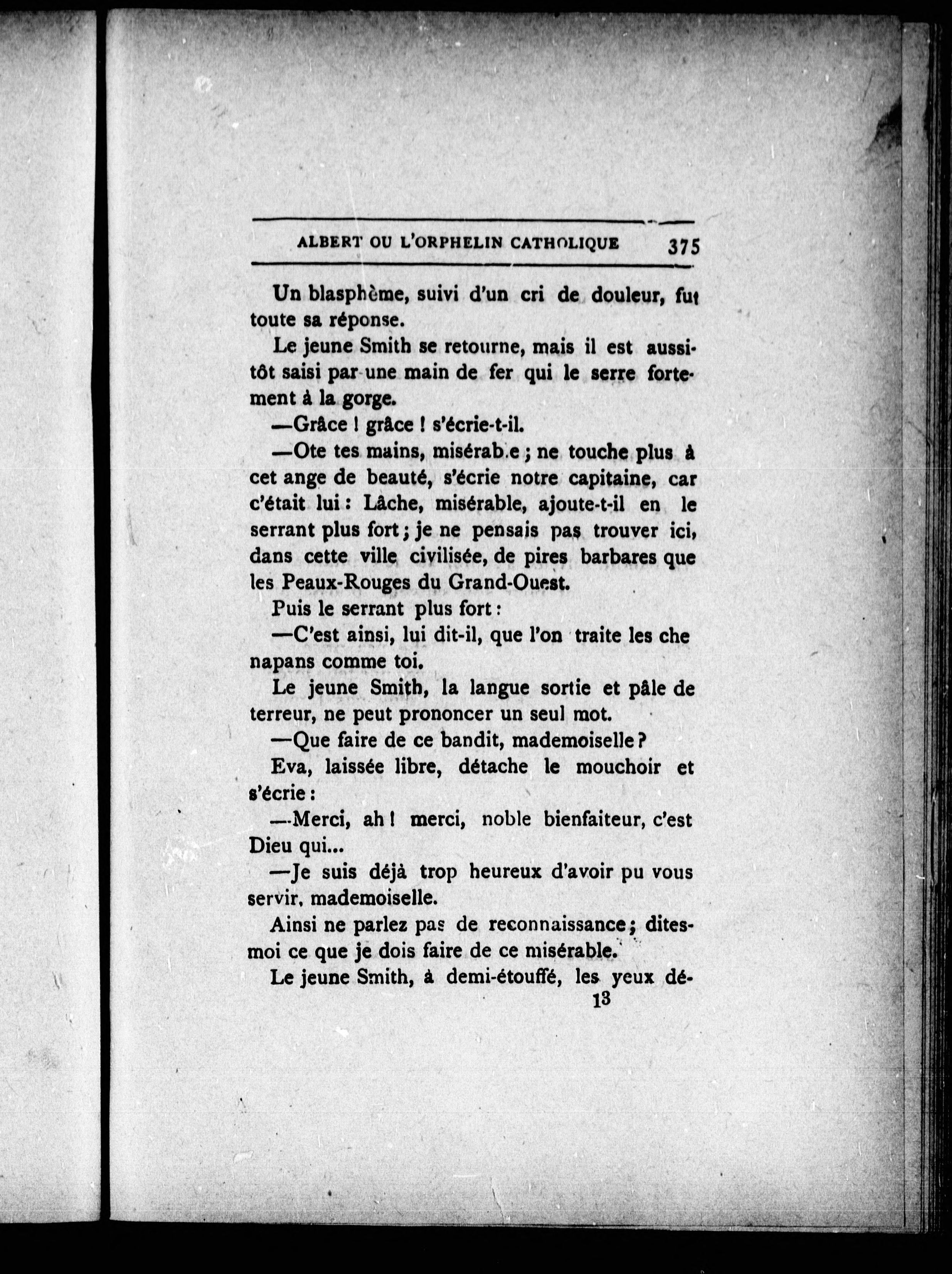 ALBERT OU L'ORPHELIN CATHOLIQUE 375

Un blasphème, suivi d'un cri de douleur, fut toute sa réponse.

Le jeune Smith se retourne, mais il est aussitôt saisi par une main de fer qui le serre fortement à la gorge.

—Grâce ! grâce ! s'écrie-t-il.

—Ote tes mains, misérab.e ; ne touche plus à cet ange de beauté, s'écrie notre capitaine, car c'était lui : Lâche, misérable, ajoute-t-il en le serrant plus fort ; je ne pensais pas trouver ici, dans cette ville civilisée, de pires barbares que les Peaux-Rouges du Grand-Ouest.

Puis le serrant plus fort :

—C'est ainsi, lui dit-il, que l'on traite les che napans comme toi.

Le jeune Smith, la langue sortie et pâle de terreur, ne peut prononcer un seul mot.

—Que faire de ce bandit, mademoiselle ?

Eva, laissée libre, détache le mouchoir et s'écrie :

—Merci, ah ! merci, noble bienfaiteur, c'est Dieu qui...

—Je suis déjà trop heureux d'avoir pu vous servir, mademoiselle.

Ainsi ne parlez pas de reconnaissance ; dites-moi ce que je dois faire de ce misérable.

Le jeune Smith, à demi-étouffé, les yeux dé-

13